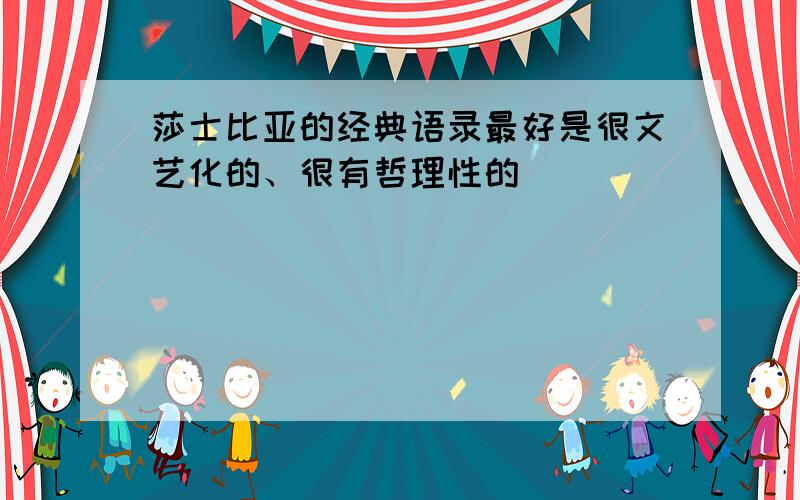 莎士比亚的经典语录最好是很文艺化的、很有哲理性的